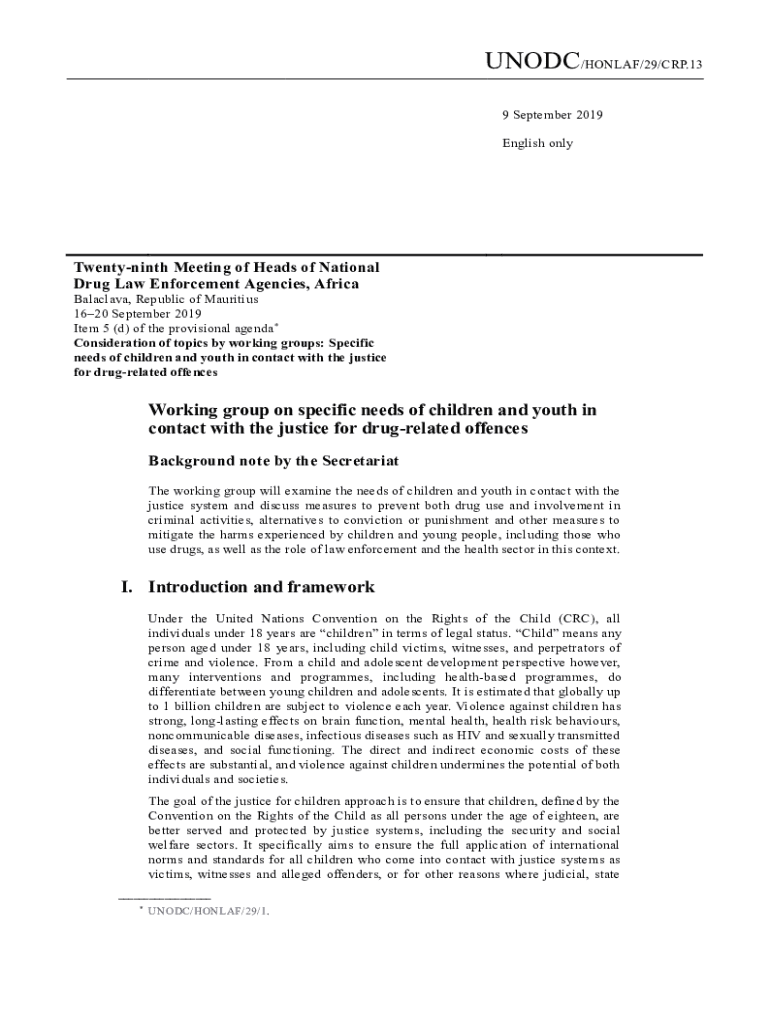 UNODC/HONLAF/29/CRP.13

9 September 2019

English only

Twenty-ninth Meeting of Heads of National Drug Law Enforcement Agencies, Africa
Balaclava, Republic of Mauritius
16–20 September 2019
Item 5 (d) of the provisional agenda*
Consideration of topics by working groups: Specific needs of children and youth in contact with the justice for drug-related offences

Working group on specific needs of children and youth in contact with the justice for drug-related offences

Background note by the Secretariat

The working group will examine the needs of children and youth in contact with the justice system and discuss measures to prevent both drug use and involvement in criminal activities, alternatives to conviction or punishment and other measures to mitigate the harms experienced by children and young people, including those who use drugs, as well as the role of law enforcement and the health sector in this context.

I. Introduction and framework

Under the United Nations Convention on the Rights of the Child (CRC), all individuals under 18 years are “children” in terms of legal status. “Child” means any person aged under 18 years, including child victims, witnesses, and perpetrators of crime and violence. From a child and adolescent development perspective however, many interventions and programmes, including health-based programmes, do differentiate between young children and adolescents. It is estimated that globally up to 1 billion children are subject to violence each year. Violence against children has strong, long-lasting effects on brain function, mental health, health risk behaviours, noncommunicable diseases, infectious diseases such as HIV and sexually transmitted diseases, and social functioning. The direct and indirect economic costs of these effects are substantial, and violence against children undermines the potential of both individuals and societies.

The goal of the justice for children approach is to ensure that children, defined by the Convention on the Rights of the Child as all persons under the age of eighteen, are better served and protected by justice systems, including the security and social welfare sectors. It specifically aims to ensure the full application of international norms and standards for all children who come into contact with justice systems as victims, witnesses and alleged offenders, or for other reasons where judicial, state

* UNODC/HONLAF/29/1.